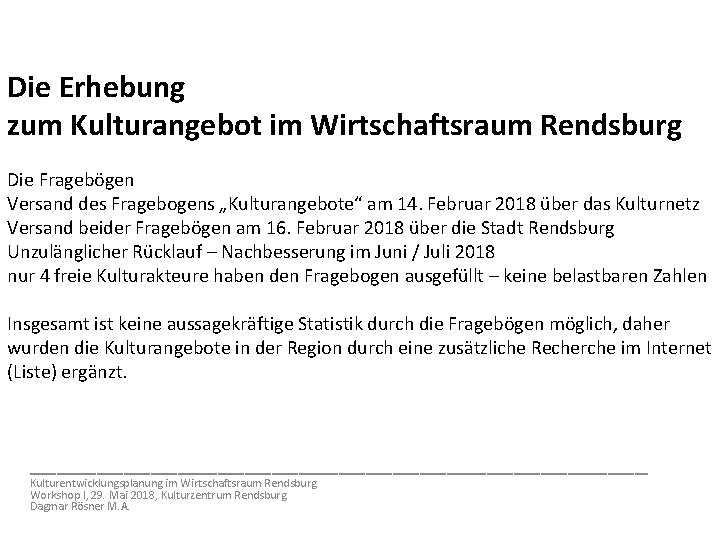 Die Erhebung
zum Kulturangebot im Wirtschaftsraum Rendsburg

Die Fragebögen
Versand des Fragebogens „Kulturangebote“ am 14. Februar 2018 über das Kulturnetz
Versand beider Fragebögen am 16. Februar 2018 über die Stadt Rendsburg
Unzulänglicher Rücklauf – Nachbesserung im Juni / Juli 2018
nur 4 freie Kulturakteure haben den Fragebogen ausgefüllt – keine belastbaren Zahlen

Insgesamt ist keine aussagekräftige Statistik durch die Fragebögen möglich, daher wurden die Kulturangebote in der Region durch eine zusätzliche Recherche im Internet (Liste) ergänzt.

Kulturentwicklungsplanung im Wirtschaftsraum Rendsburg
Workshop I, 29. Mai 2018, Kulturzentrum Rendsburg
Dagmar Rösner M.A.